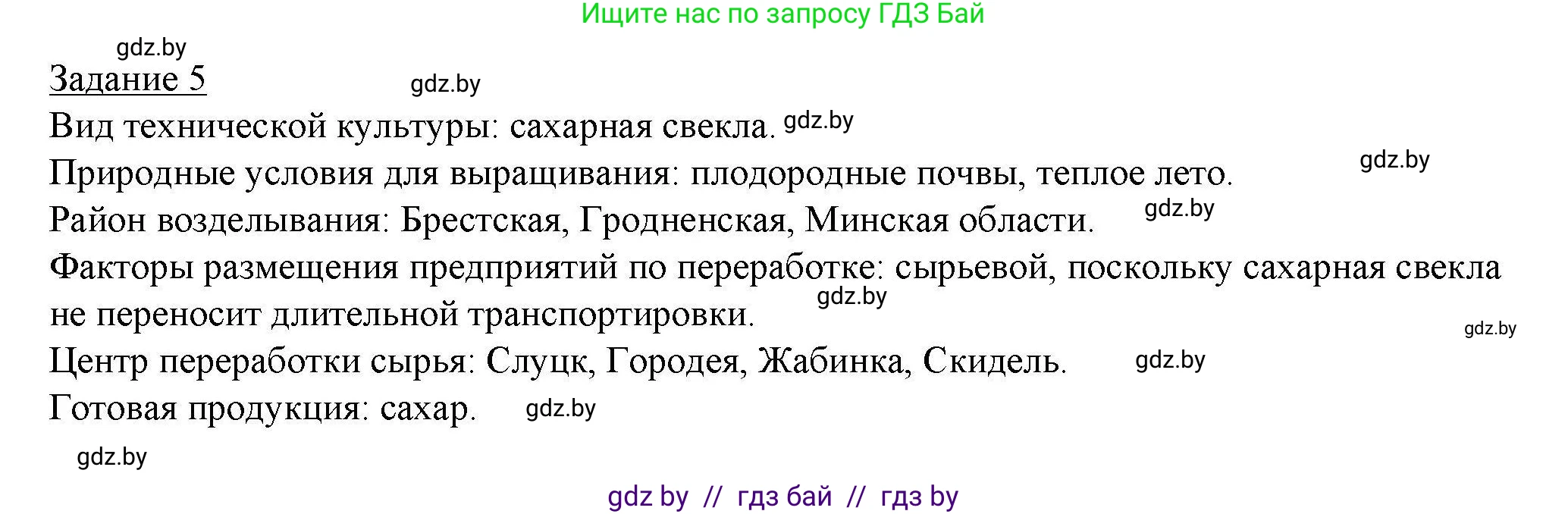 Ищите нас по запросу ГДЗ Бай

gdz.by

Задание 5 gdz.by

Вид технической культуры: сахарная свекла. gdz.by

Природные условия для выращивания: плодородные почвы, теплое лето. gdz.by

Район возделывания: Брестская, Гродненская, Минская области. gdz.by

Факторы размещения предприятий по переработке: сырьевой, поскольку сахарная свекла не переносит длительной транспортировки. gdz.by

gdz.by

Центр переработки сырья: Слуцк, Городея, Жабинка, Скидель. gdz.by

Готовая продукция: сахар. gdz.by

gdz.by

gdz by // гдз бай // гдз by